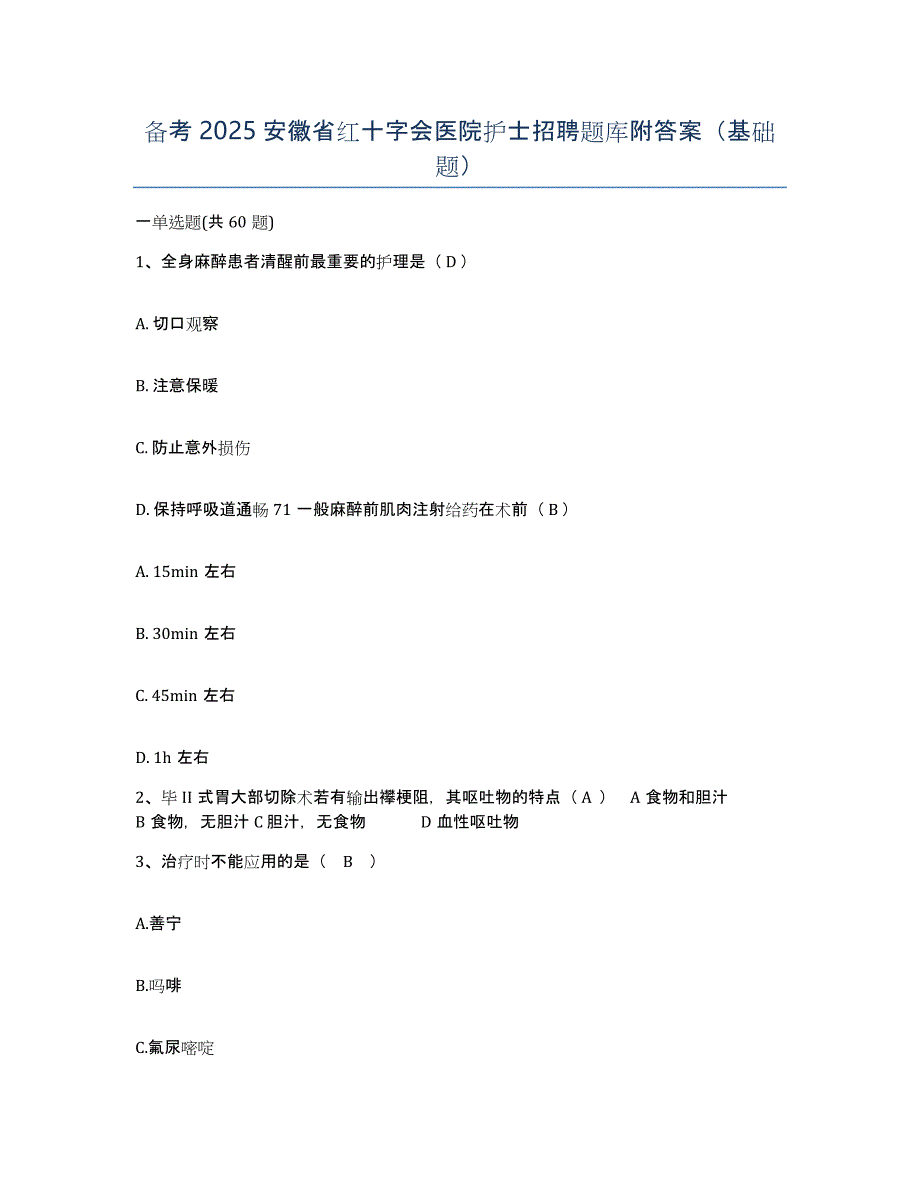 备考 2025 安徽省红十字会医院护士招聘题库附答案（基础题）

一单选题(共 60 题)

1、全身麻醉患者清醒前最重要的护理是（ D ）

A. 切口观察

B. 注意保暖

C. 防止意外损伤

D. 保持呼吸道通畅 71 一般麻醉前肌肉注射给药在术前（ B ）

A. 15min 左右

B. 30min 左右

C. 45min 左右

D. 1h 左右

2、毕 II 式胃大部切除术若有输出襻梗阻，其呕吐物的特点（ A ） A 食物和胆汁 B 食物，无胆汁 C 胆汁，无食物 D 血性呕吐物

3、治疗时不能应用的是（ B ）

A.善宁

B.吗啡

C.氟尿嘧啶